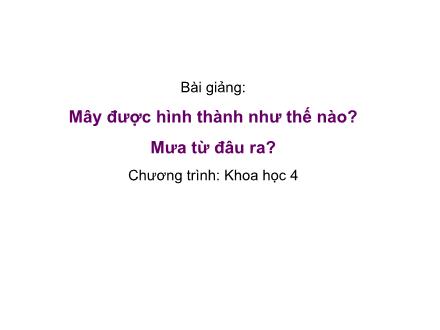 Bài giảng:

Mây được hình thành như thế nào?

Mưa từ đâu ra?

Chương trình: Khoa học 4